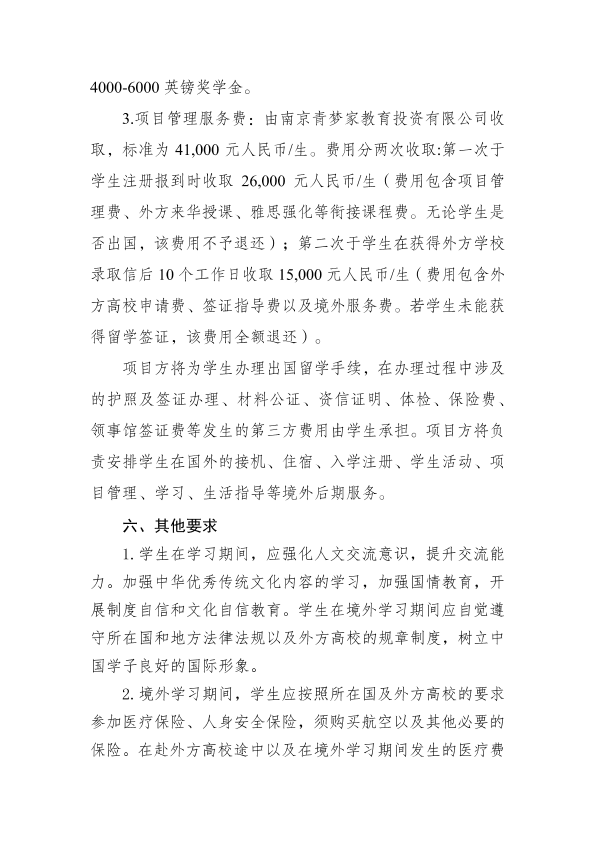 4000-6000 英镑奖学金。

3.项目管理服务费：由南京青梦家教育投资有限公司收取，标准为 41,000 元人民币/生。费用分两次收取:第一次于学生注册报到时收取 26,000 元人民币/生（费用包含项目管理费、外方来华授课、雅思强化等衔接课程费。无论学生是否出国，该费用不予退还）；第二次于学生在获得外方学校录取信后 10 个工作日收取 15,000 元人民币/生（费用包含外方高校申请费、签证指导费以及境外服务费。若学生未能获得留学签证，该费用全额退还）。

项目方将为学生办理出国留学手续，在办理过程中涉及的护照及签证办理、材料公证、资信证明、体检、保险费、领事馆签证费等发生的第三方费用由学生承担。项目方将负责安排学生在国外的接机、住宿、入学注册、学生活动、项目管理、学习、生活指导等境外后期服务。

六、其他要求

1. 学生在学习期间，应强化人文交流意识，提升交流能力。加强中华优秀传统文化内容的学习，加强国情教育，开展制度自信和文化自信教育。学生在境外学习期间应自觉遵守所在国和地方法律法规以及外方高校的规章制度，树立中国学子良好的国际形象。

2. 境外学习期间，学生应按照所在国及外方高校的要求参加医疗保险、人身安全保险，须购买航空以及其他必要的保险。在赴外方高校途中以及在境外学习期间发生的医疗费